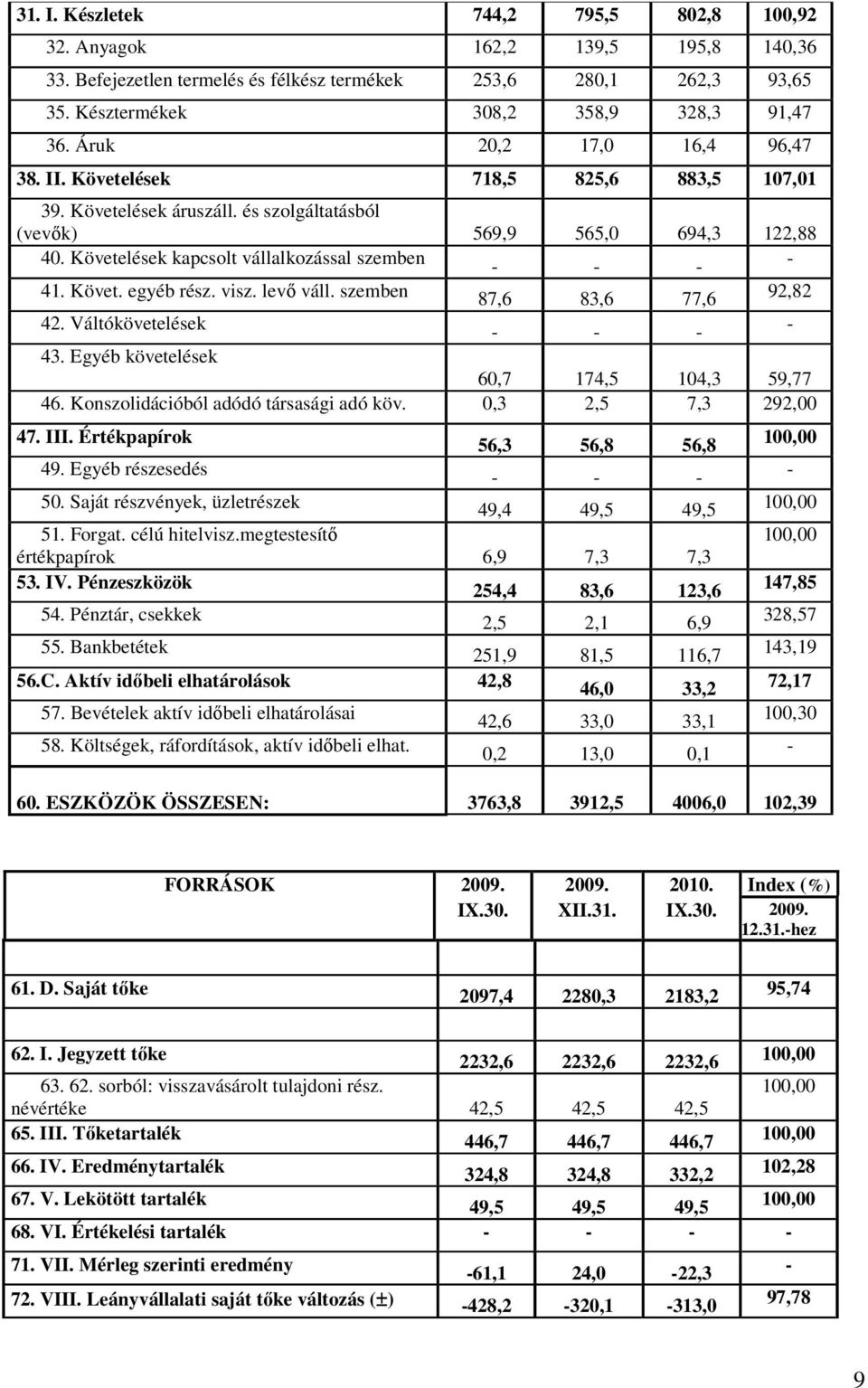 | | | | | |
|---|---|---|---|---|
| 31. I. Készletek | 744,2 | 795,5 | 802,8 | 100,92 |
| 32. Anyagok | 162,2 | 139,5 | 195,8 | 140,36 |
| 33. Befejezetlen termelés és félkész termékek | 253,6 | 280,1 | 262,3 | 93,65 |
| 35. Késztermékek | 308,2 | 358,9 | 328,3 | 91,47 |
| 36. Áruk | 20,2 | 17,0 | 16,4 | 96,47 |
| 38. II. Követelések | 718,5 | 825,6 | 883,5 | 107,01 |
| 39. Követelések áruszáll. és szolgáltatásból (vevők) | 569,9 | 565,0 | 694,3 | 122,88 |
| 40. Követelések kapcsolt vállalkozással szemben | - | - | - | - |
| 41. Követ. egyéb rész. visz. levő váll. szemben | 87,6 | 83,6 | 77,6 | 92,82 |
| 42. Váltókövetelések | - | - | - | - |
| 43. Egyéb követelések | 60,7 | 174,5 | 104,3 | 59,77 |
| 46. Konszolidációból adódó társasági adó köv. | 0,3 | 2,5 | 7,3 | 292,00 |
| 47. III. Értékpapírok | 56,3 | 56,8 | 56,8 | 100,00 |
| 49. Egyéb részesedés | - | - | - | - |
| 50. Saját részvények, üzletrészek | 49,4 | 49,5 | 49,5 | 100,00 |
| 51. Forgat. célú hitelvisz.megtestesítő értékpapírok | 6,9 | 7,3 | 7,3 | 100,00 |
| 53. IV. Pénzeszközök | 254,4 | 83,6 | 123,6 | 147,85 |
| 54. Pénztár, csekkek | 2,5 | 2,1 | 6,9 | 328,57 |
| 55. Bankbetétek | 251,9 | 81,5 | 116,7 | 143,19 |
| 56.C. Aktív időbeli elhatárolások | 42,8 | 46,0 | 33,2 | 72,17 |
| 57. Bevételek aktív időbeli elhatárolásai | 42,6 | 33,0 | 33,1 | 100,30 |
| 58. Költségek, ráfordítások, aktív időbeli elhat. | 0,2 | 13,0 | 0,1 | - |
| 60. ESZKÖZÖK ÖSSZESEN: | 3763,8 | 3912,5 | 4006,0 | 102,39 |

| FORRÁSOK | 2009. IX.30. | 2009. XII.31. | 2010. IX.30. | Index (%) 2009. 12.31.-hez |
|---|---|---|---|---|
| 61. D. Saját tőke | 2097,4 | 2280,3 | 2183,2 | 95,74 |
| 62. I. Jegyzett tőke | 2232,6 | 2232,6 | 2232,6 | 100,00 |
| 63. 62. sorból: visszavásárolt tulajdoni rész. névértéke | 42,5 | 42,5 | 42,5 | 100,00 |
| 65. III. Tőketartalék | 446,7 | 446,7 | 446,7 | 100,00 |
| 66. IV. Eredménytartalék | 324,8 | 324,8 | 332,2 | 102,28 |
| 67. V. Lekötött tartalék | 49,5 | 49,5 | 49,5 | 100,00 |
| 68. VI. Értékelési tartalék | - | - | - | - |
| 71. VII. Mérleg szerinti eredmény | -61,1 | 24,0 | -22,3 | - |
| 72. VIII. Leányvállalati saját tőke változás (±) | -428,2 | -320,1 | -313,0 | 97,78 |

9